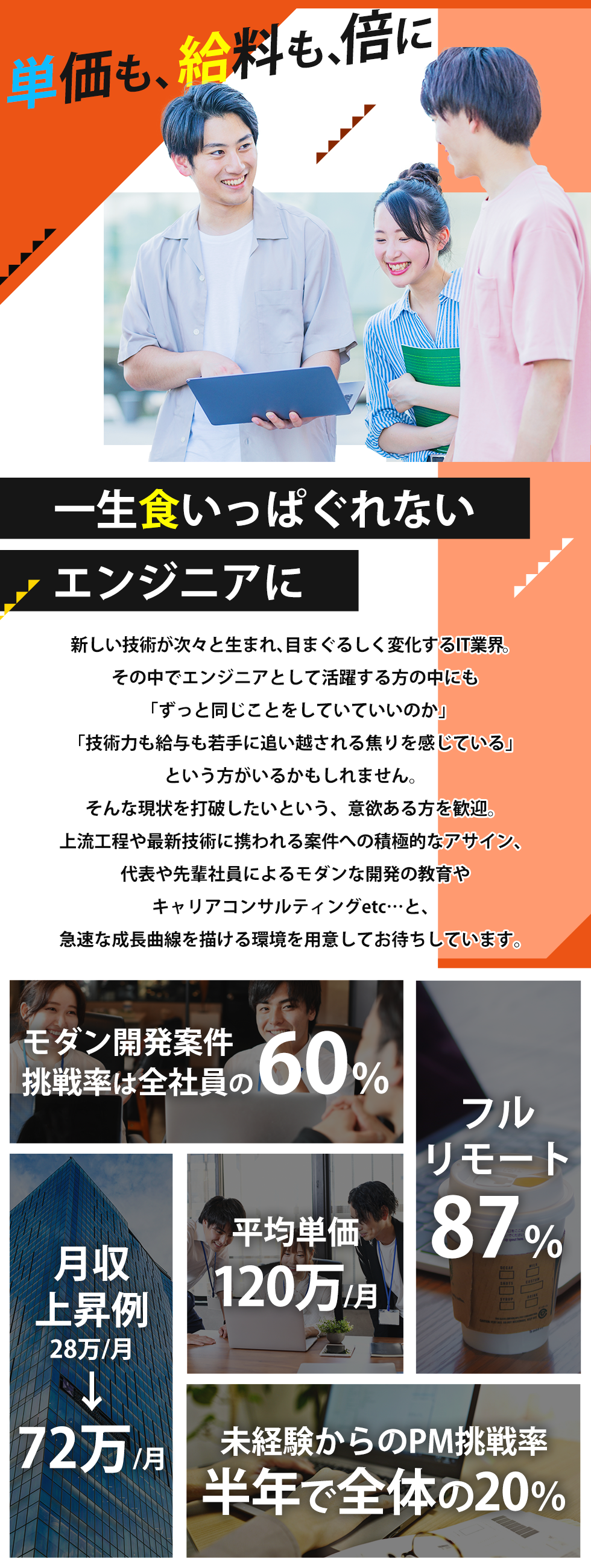 単価も、給料も、倍に

一生食いっぱぐれない

エンジニアに

新しい技術が次々と生まれ、目まぐるしく変化するIT業界。
その中でエンジニアとして活躍する方の中にも
「ずっと同じことをしていていいのか」
「技術力も給与も若手に追い越される焦りを感じている」
という方がいるかもしれません。
そんな現状を打破したいという、意欲ある方を歓迎。
上流工程や最新技術に携われる案件への積極的なアサイン、
代表や先輩社員によるモダンな開発の教育や
キャリアコンサルティングetc…と、
急速な成長曲線を描ける環境を用意してお待ちしています。

モダン開発案件
挑戦率は全社員の60%

フル
リモート
87%

月収
上昇例
28万/月
↓
72万/月

平均単価
120万/月

未経験からのPM挑戦率
半年で全体の20%